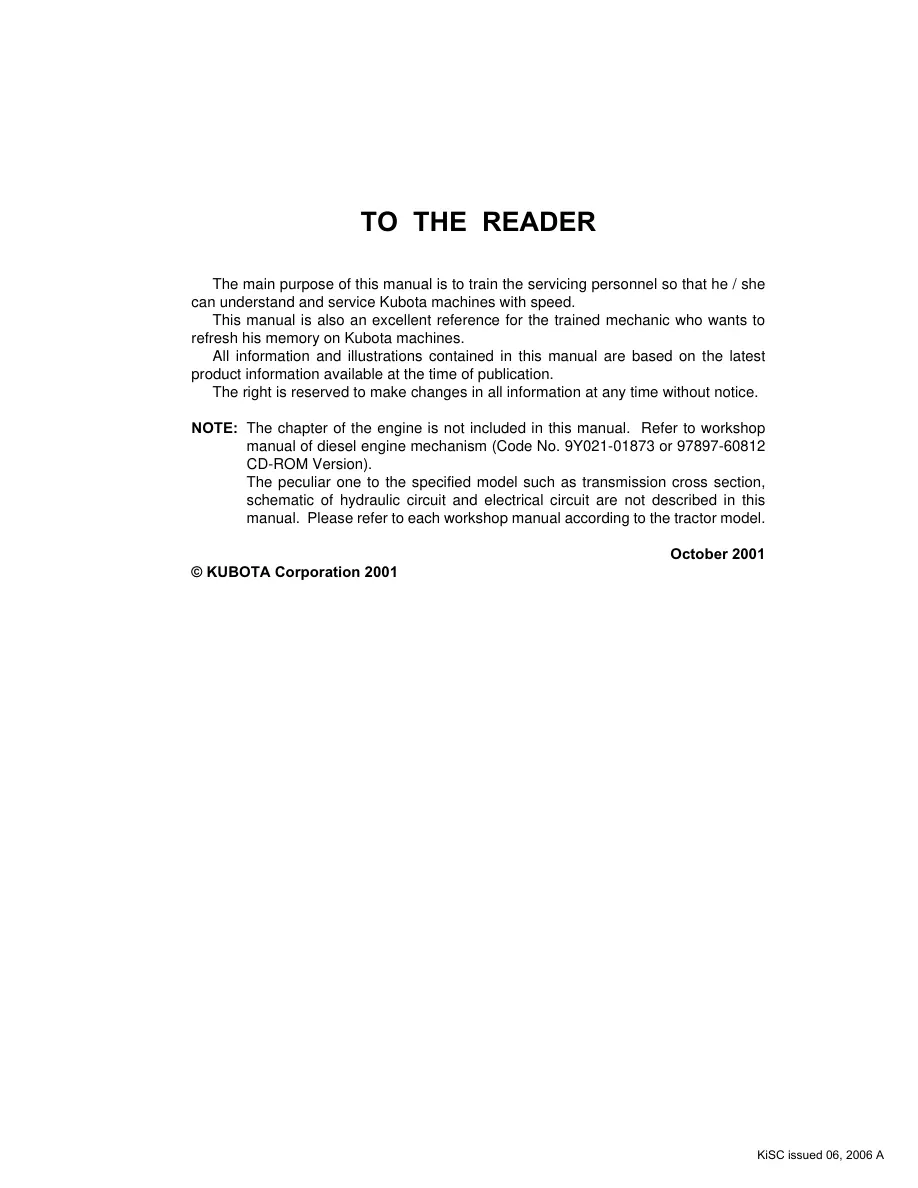 TO THE READER

The main purpose of this manual is to train the servicing personnel so that he / she can understand and service Kubota machines with speed.

This manual is also an excellent reference for the trained mechanic who wants to refresh his memory on Kubota machines.

All information and illustrations contained in this manual are based on the latest product information available at the time of publication.

The right is reserved to make changes in all information at any time without notice.

NOTE: The chapter of the engine is not included in this manual. Refer to workshop manual of diesel engine mechanism (Code No. 9Y021-01873 or 97897-60812 CD-ROM Version).
The peculiar one to the specified model such as transmission cross section, schematic of hydraulic circuit and electrical circuit are not described in this manual. Please refer to each workshop manual according to the tractor model.

October 2001

© KUBOTA Corporation 2001

KiSC issued 06, 2006 A